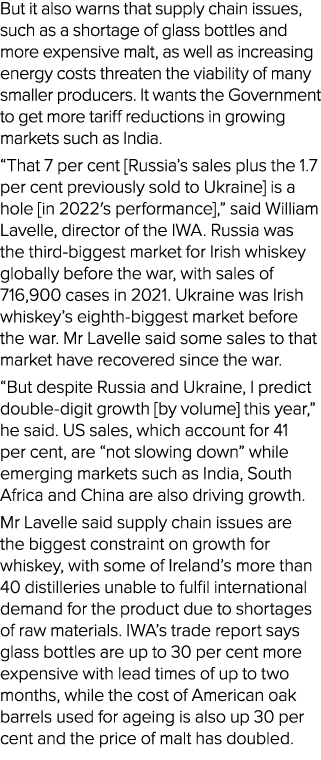 But it also warns that supply chain issues, such as a shortage of glass bottles and more expensive malt, as well as increasing energy costs threaten the viability of many smaller producers. It wants the Government to get more tariff reductions in growing markets such as India.

“That 7 per cent [Russia’s sales plus the 1.7 per cent previously sold to Ukraine] is a hole [in 2022’s performance],” said William Lavelle, director of the IWA. Russia was the third-biggest market for Irish whiskey globally before the war, with sales of 716,900 cases in 2021. Ukraine was Irish whiskey’s eighth-biggest market before the war. Mr Lavelle said some sales to that market have recovered since the war.

“But despite Russia and Ukraine, I predict double-digit growth [by volume] this year,” he said. US sales, which account for 41 per cent, are “not slowing down” while emerging markets such as India, South Africa and China are also driving growth.

Mr Lavelle said supply chain issues are the biggest constraint on growth for whiskey, with some of Ireland’s more than 40 distilleries unable to fulfil international demand for the product due to shortages of raw materials. IWA’s trade report says glass bottles are up to 30 per cent more expensive with lead times of up to two months, while the cost of American oak barrels used for ageing is also up 30 per cent and the price of malt has doubled.